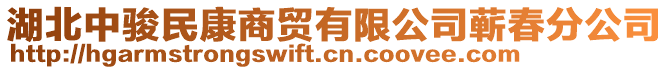 湖北中骏民康商贸有限公司蕲春分公司
http://hgarmstrongswift.cn.coovee.com